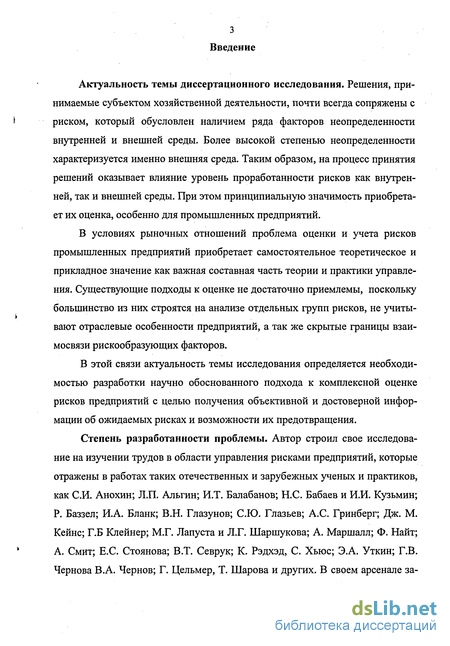 3

Введение

Актуальность темы диссертационного исследования. Решения, принимаемые субъектом хозяйственной деятельности, почти всегда сопряжены с риском, который обусловлен наличием ряда факторов неопределенности внутренней и внешней среды. Более высокой степенью неопределенности характеризуется именно внешняя среда. Таким образом, на процесс принятия решений оказывает влияние уровень проработанности рисков как внутренней, так и внешней среды. При этом принципиальную значимость приобретает их оценка, особенно для промышленных предприятий.

В условиях рыночных отношений проблема оценки и учета рисков промышленных предприятий приобретает самостоятельное теоретическое и прикладное значение как важная составная часть теории и практики управления. Существующие подходы к оценке не достаточно приемлемы, поскольку большинство из них строятся на анализе отдельных групп рисков, не учитывают отраслевые особенности предприятий, а так же скрытые границы взаимосвязи рискообразующих факторов.

В этой связи актуальность темы исследования определяется необходимостью разработки научно обоснованного подхода к комплексной оценке рисков предприятий с целью получения объективной и достоверной информации об ожидаемых рисках и возможности их предотвращения.

Степень разработанности проблемы. Автор строил свое исследование на изучении трудов в области управления рисками предприятий, которые отражены в работах таких отечественных и зарубежных ученых и практиков, как С.И. Анохин; Л.П. Альгин; И.Т. Балабанов; Н.С. Бабаев и И.И. Кузьмин; Р. Баззел; И.А. Бланк; В.Н. Глазунов; С.Ю. Глазьев; А.С. Гринберг; Дж. М. Кейнс; Г.Б Клейнер; М.Г. Лапуста и Л.Г. Шаршукова; А. Маршалл; Ф. Найт; А. Смит; Е.С. Стоянова; В.Т. Севрук; К. Рэдхэд, С. Хьюс; Э.А. Уткин; Г.В. Чернова В.А. Чернов; Г. Цельмер, Т. Шарова и других. В своем арсенале за-

dsLib.net
библиотека диссертаций